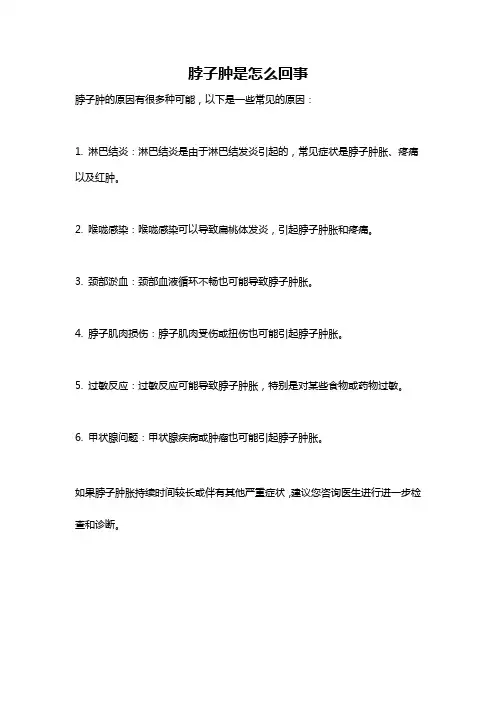 脖子肿是怎么回事

脖子肿的原因有很多种可能，以下是一些常见的原因：

1. 淋巴结炎：淋巴结炎是由于淋巴结发炎引起的，常见症状是脖子肿胀、疼痛以及红肿。

2. 喉咙感染：喉咙感染可以导致扁桃体发炎，引起脖子肿胀和疼痛。

3. 颈部淤血：颈部血液循环不畅也可能导致脖子肿胀。

4. 脖子肌肉损伤：脖子肌肉受伤或扭伤也可能引起脖子肿胀。

5. 过敏反应：过敏反应可能导致脖子肿胀，特别是对某些食物或药物过敏。

6. 甲状腺问题：甲状腺疾病或肿瘤也可能引起脖子肿胀。

如果脖子肿胀持续时间较长或伴有其他严重症状，建议您咨询医生进行进一步检查和诊断。